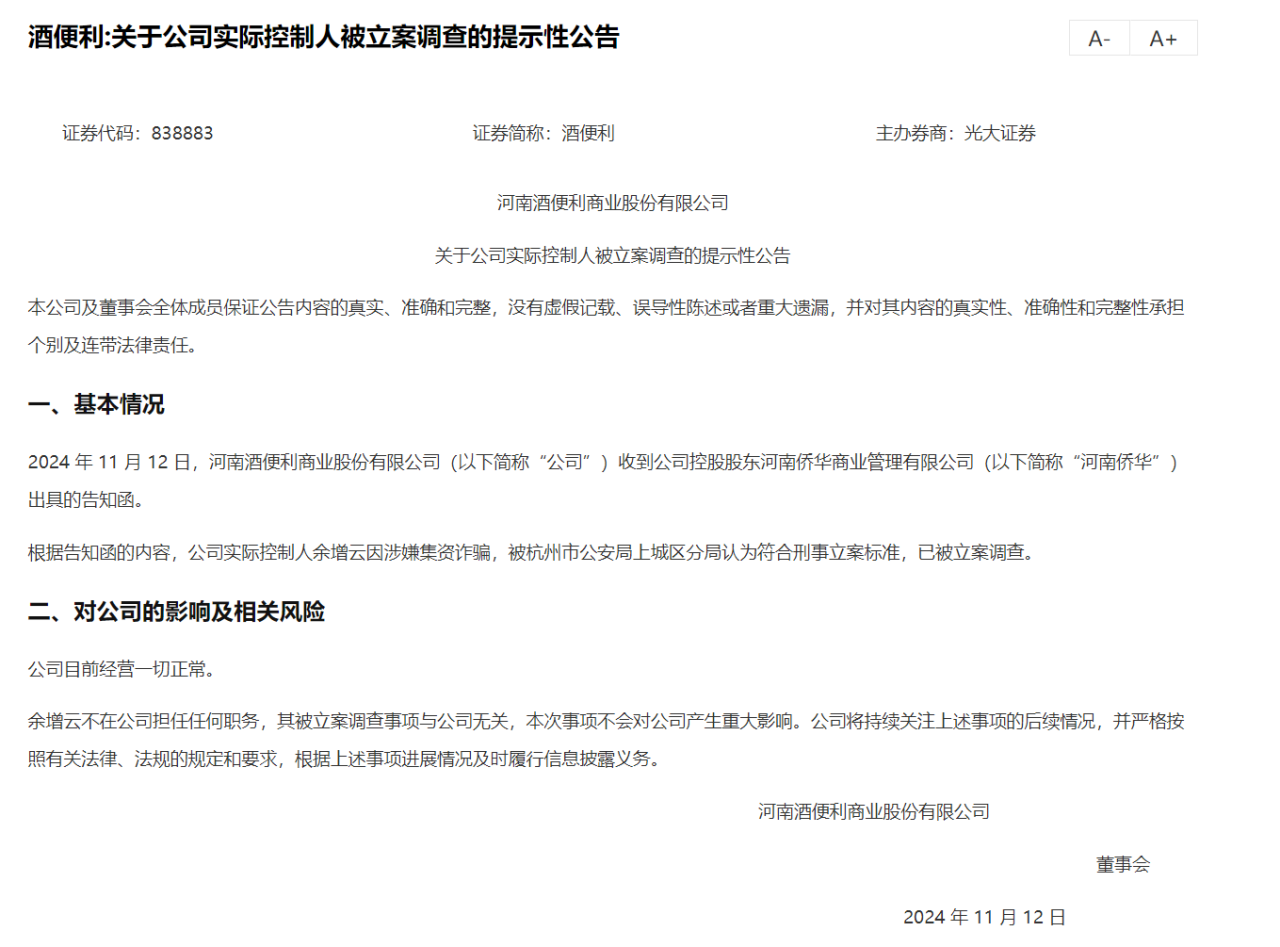 酒便利:关于公司实际控制人被立案调查的提示性公告

A- A+

证券代码：838883

证券简称：酒便利

主办券商：光大证券

河南酒便利商业股份有限公司

关于公司实际控制人被立案调查的提示性公告

本公司及董事会全体成员保证公告内容的真实、准确和完整，没有虚假记载、误导性陈述或者重大遗漏，并对其内容的真实性、准确性和完整性承担个别及连带法律责任。

一、基本情况

2024 年 11 月 12 日，河南酒便利商业股份有限公司（以下简称“公司”）收到公司控股股东河南侨华商业管理有限公司（以下简称“河南侨华”）出具的告知函。

根据告知函的内容，公司实际控制人余增云因涉嫌集资诈骗，被杭州市公安局上城区分局认为符合刑事立案标准，已被立案调查。

二、对公司的影响及相关风险

公司目前经营一切正常。

余增云不在公司担任任何职务，其被立案调查事项与公司无关，本次事项不会对公司产生重大影响。公司将持续关注上述事项的后续情况，并严格按照有关法律、法规的规定和要求，根据上述事项进展情况及时履行信息披露义务。

河南酒便利商业股份有限公司

董事会

2024 年 11 月 12 日